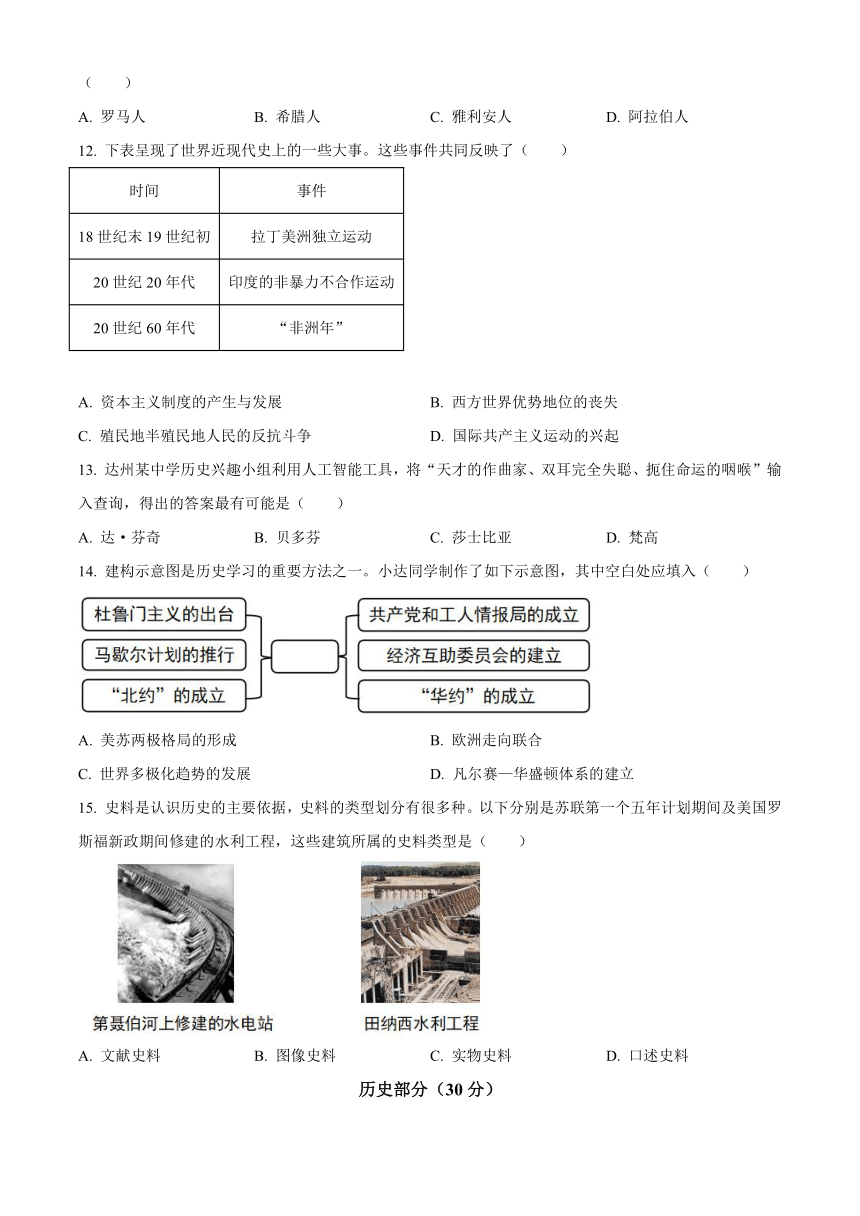 （　　）

A. 罗马人　　B. 希腊人　　C. 雅利安人　　D. 阿拉伯人

12. 下表呈现了世界近现代史上的一些大事。这些事件共同反映了（　　）

| 时间 | 事件 |
|---|---|
| 18 世纪末 19 世纪初 | 拉丁美洲独立运动 |
| 20 世纪 20 年代 | 印度的非暴力不合作运动 |
| 20 世纪 60 年代 | “非洲年” |

A. 资本主义制度的产生与发展　　B. 西方世界优势地位的丧失

C. 殖民地半殖民地人民的反抗斗争　　D. 国际共产主义运动的兴起

13. 达州某中学历史兴趣小组利用人工智能工具，将“天才的作曲家、双耳完全失聪、扼住命运的咽喉”输入查询，得出的答案最有可能是（　　）

A. 达·芬奇　　B. 贝多芬　　C. 莎士比亚　　D. 梵高

14. 建构示意图是历史学习的重要方法之一。小达同学制作了如下示意图，其中空白处应填入（　　）

杜鲁门主义的出台
马歇尔计划的推行
“北约”的成立
共产党和工人情报局的成立
经济互助委员会的建立
“华约”的成立

A. 美苏两极格局的形成　　B. 欧洲走向联合

C. 世界多极化趋势的发展　　D. 凡尔赛—华盛顿体系的建立

15. 史料是认识历史的主要依据，史料的类型划分有很多种。以下分别是苏联第一个五年计划期间及美国罗斯福新政期间修建的水利工程，这些建筑所属的史料类型是（　　）

第聂伯河上修建的水电站
田纳西水利工程

A. 文献史料　　B. 图像史料　　C. 实物史料　　D. 口述史料

历史部分（30 分）